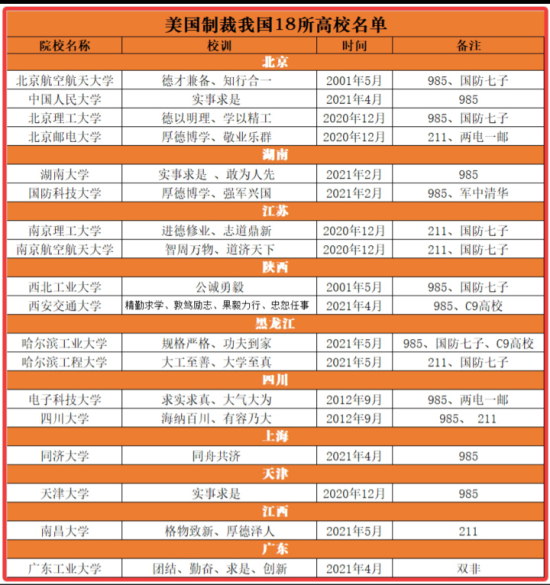 美国制裁我国18所高校名单

| 院校名称 | 校训 | 时间 | 备注 |
|---|---|---|---|
| 北京 | | | |
| 北京航空航天大学 | 德才兼备、知行合一 | 2001年5月 | 985、国防七子 |
| 中国人民大学 | 实事求是 | 2021年4月 | 985 |
| 北京理工大学 | 德以明理、学以精工 | 2020年12月 | 985、国防七子 |
| 北京邮电大学 | 厚德博学、敬业乐群 | 2020年12月 | 211、两电一邮 |
| 湖南 | | | |
| 湖南大学 | 实事求是 、敢为人先 | 2021年2月 | 985 |
| 国防科技大学 | 厚德博学、强军兴国 | 2021年2月 | 985、军中清华 |
| 江苏 | | | |
| 南京理工大学 | 进德修业、志道鼎新 | 2020年12月 | 211、国防七子 |
| 南京航空航天大学 | 智周万物、道济天下 | 2020年12月 | 211、国防七子 |
| 陕西 | | | |
| 西北工业大学 | 公诚勇毅 | 2001年5月 | 985、国防七子 |
| 西安交通大学 | 精勤求学、敦笃励志、果毅力行、忠恕任事 | 2021年4月 | 985、C9高校 |
| 黑龙江 | | | |
| 哈尔滨工业大学 | 规格严格、功夫到家 | 2021年5月 | 985、国防七子、C9高校 |
| 哈尔滨工程大学 | 大工至善、大学至真 | 2021年5月 | 211、国防七子 |
| 四川 | | | |
| 电子科技大学 | 求实求真、大气大为 | 2012年9月 | 985、两电一邮 |
| 四川大学 | 海纳百川、有容乃大 | 2012年9月 | 985、 211 |
| 上海 | | | |
| 同济大学 | 同舟共济 | 2021年4月 | 985 |
| 天津 | | | |
| 天津大学 | 实事求是 | 2020年12月 | 985 |
| 江西 | | | |
| 南昌大学 | 格物致新、厚德泽人 | 2021年5月 | 211 |
| 广东 | | | |
| 广东工业大学 | 团结、勤奋、求是、创新 | 2021年4月 | 双非 |